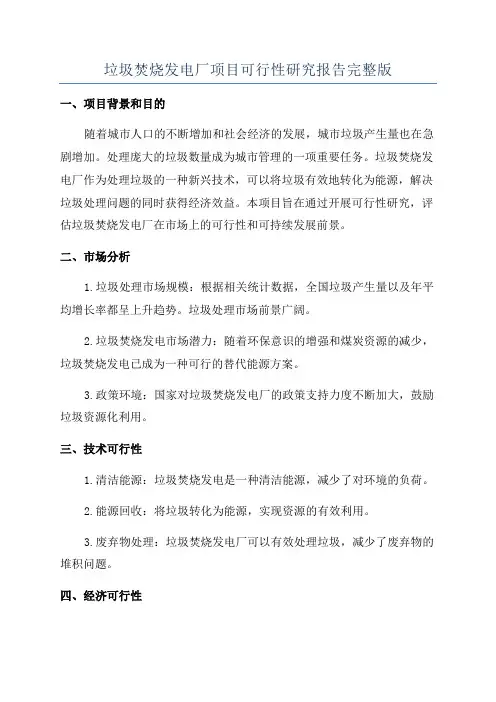 垃圾焚烧发电厂项目可行性研究报告完整版

一、项目背景和目的

随着城市人口的不断增加和社会经济的发展，城市垃圾产生量也在急剧增加。处理庞大的垃圾数量成为城市管理的一项重要任务。垃圾焚烧发电厂作为处理垃圾的一种新兴技术，可以将垃圾有效地转化为能源，解决垃圾处理问题的同时获得经济效益。本项目旨在通过开展可行性研究，评估垃圾焚烧发电厂在市场上的可行性和可持续发展前景。

二、市场分析

1.垃圾处理市场规模：根据相关统计数据，全国垃圾产生量以及年平均增长率都呈上升趋势。垃圾处理市场前景广阔。

2.垃圾焚烧发电市场潜力：随着环保意识的增强和煤炭资源的减少，垃圾焚烧发电已成为一种可行的替代能源方案。

3.政策环境：国家对垃圾焚烧发电厂的政策支持力度不断加大，鼓励垃圾资源化利用。

三、技术可行性

1.清洁能源：垃圾焚烧发电是一种清洁能源，减少了对环境的负荷。

2.能源回收：将垃圾转化为能源，实现资源的有效利用。

3.废弃物处理：垃圾焚烧发电厂可以有效处理垃圾，减少了废弃物的堆积问题。

四、经济可行性